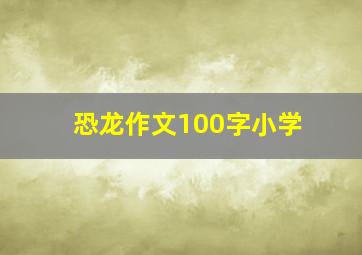 恐龙作文100字小学